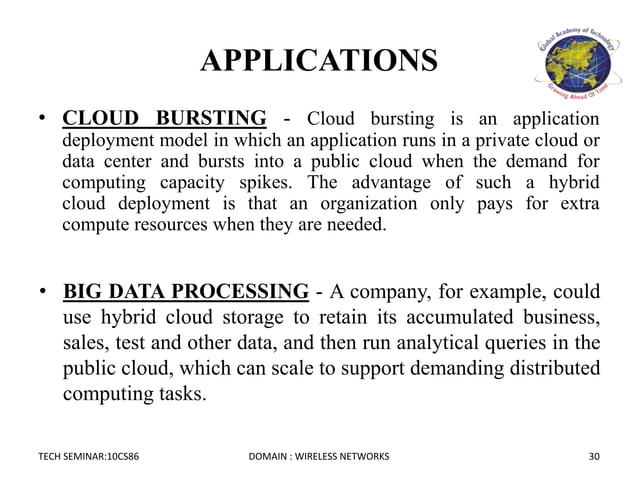 APPLICATIONS

Global Academy of Technology
Growing Ahead Of Time

• CLOUD BURSTING - Cloud bursting is an application deployment model in which an application runs in a private cloud or data center and bursts into a public cloud when the demand for computing capacity spikes. The advantage of such a hybrid cloud deployment is that an organization only pays for extra compute resources when they are needed.

• BIG DATA PROCESSING - A company, for example, could use hybrid cloud storage to retain its accumulated business, sales, test and other data, and then run analytical queries in the public cloud, which can scale to support demanding distributed computing tasks.

TECH SEMINAR:10CS86 DOMAIN : WIRELESS NETWORKS 30